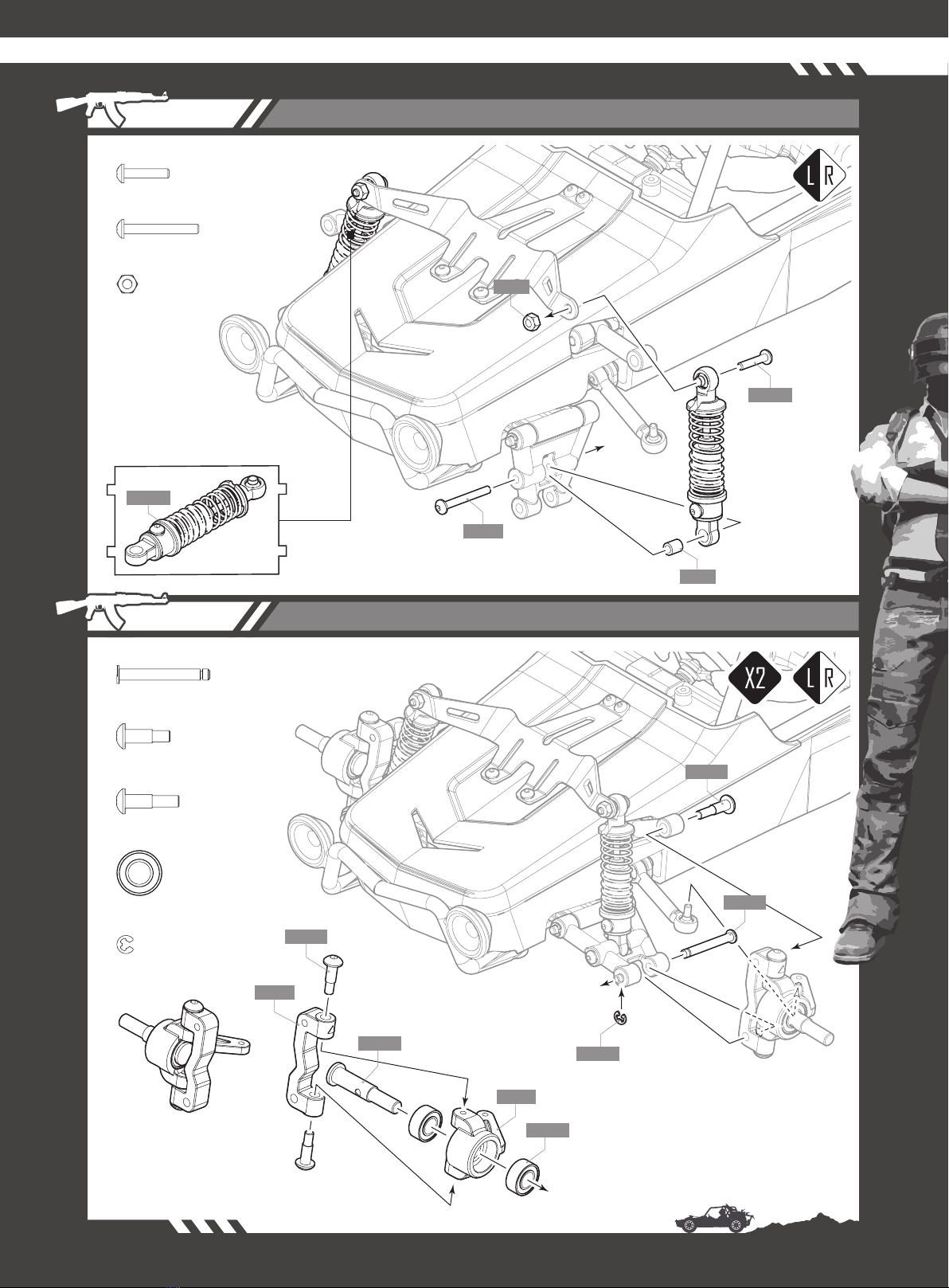 L R

X2 L R